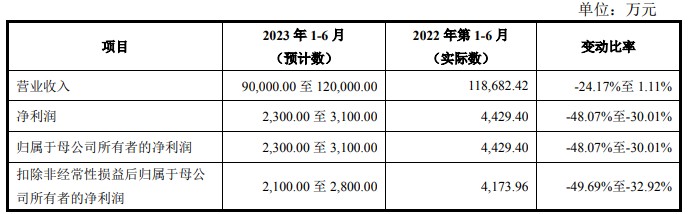 单位：万元

| 项目 | 2023 年 1-6 月（预计数） | 2022 年第 1-6 月（实际数） | 变动比率 |
|---|---|---|---|
| 营业收入 | 90,000.00 至 120,000.00 | 118,682.42 | -24.17%至 1.11% |
| 净利润 | 2,300.00 至 3,100.00 | 4,429.40 | -48.07%至-30.01% |
| 归属于母公司所有者的净利润 | 2,300.00 至 3,100.00 | 4,429.40 | -48.07%至-30.01% |
| 扣除非经常性损益后归属于母公司所有者的净利润 | 2,100.00 至 2,800.00 | 4,173.96 | -49.69%至-32.92% |